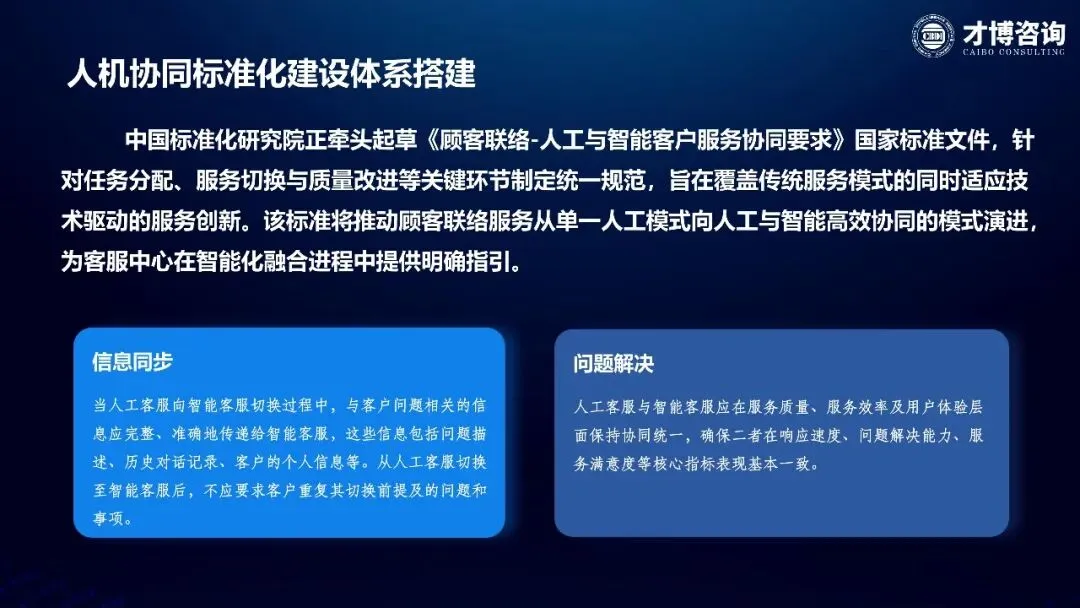 才博咨询
CAIBO CONSULTING

人机协同标准化建设体系搭建

中国标准化研究院正牵头起草《顾客联络-人工与智能客户服务协同要求》国家标准文件，针对任务分配、服务切换与质量改进等关键环节制定统一规范，旨在覆盖传统服务模式的同时适应技术驱动的服务创新。该标准将推动顾客联络服务从单一人工模式向人工与智能高效协同的模式演进，为客服中心在智能化融合进程中提供明确指引。

信息同步

当人工客服向智能客服切换过程中，与客户问题相关的信息应完整、准确地传递给智能客服，这些信息包括问题描述、历史对话记录、客户的个人信息等。从人工客服切换至智能客服后，不应要求客户重复其切换前提及的问题和事项。

问题解决

人工客服与智能客服应在服务质量、服务效率及用户体验层面保持协同统一，确保二者在响应速度、问题解决能力、服务满意度等核心指标表现基本一致。